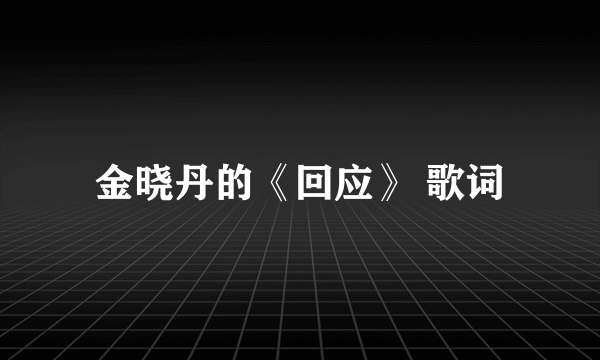 金晓丹的《回应》 歌词